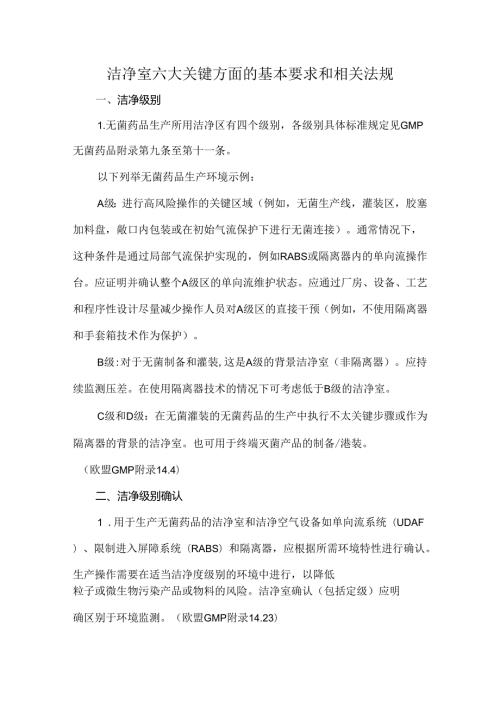 洁净室六大关键方面的基本要求和相关法规

一、洁净级别

1.无菌药品生产所用洁净区有四个级别，各级别具体标准规定见GMP无菌药品附录第九条至第十一条。

以下列举无菌药品生产环境示例：

A级：进行高风险操作的关键区域（例如，无菌生产线，灌装区，胶塞加料盘，敞口内包装或在初始气流保护下进行无菌连接）。通常情况下，这种条件是通过局部气流保护实现的，例如RABS或隔离器内的单向流操作台。应证明并确认整个A级区的单向流维护状态。应通过厂房、设备、工艺和程序性设计尽量减少操作人员对A级区的直接干预（例如，不使用隔离器和手套箱技术作为保护）。

B级：对于无菌制备和灌装，这是A级的背景洁净室（非隔离器）。应持续监测压差。在使用隔离器技术的情况下可考虑低于B级的洁净室。

C级和D级：在无菌灌装的无菌药品的生产中执行不太关键步骤或作为隔离器的背景的洁净室。也可用于终端灭菌产品的制备/港装。

（欧盟GMP附录14.4）

二、洁净级别确认

1．用于生产无菌药品的洁净室和洁净空气设备如单向流系统（UDAF）、限制进入屏障系统（RABS）和隔离器，应根据所需环境特性进行确认。生产操作需要在适当洁净度级别的环境中进行，以降低粒子或微生物污染产品或物料的风险。洁净室确认（包括定级）应明确区别于环境监测。（欧盟GMP附录14.23）